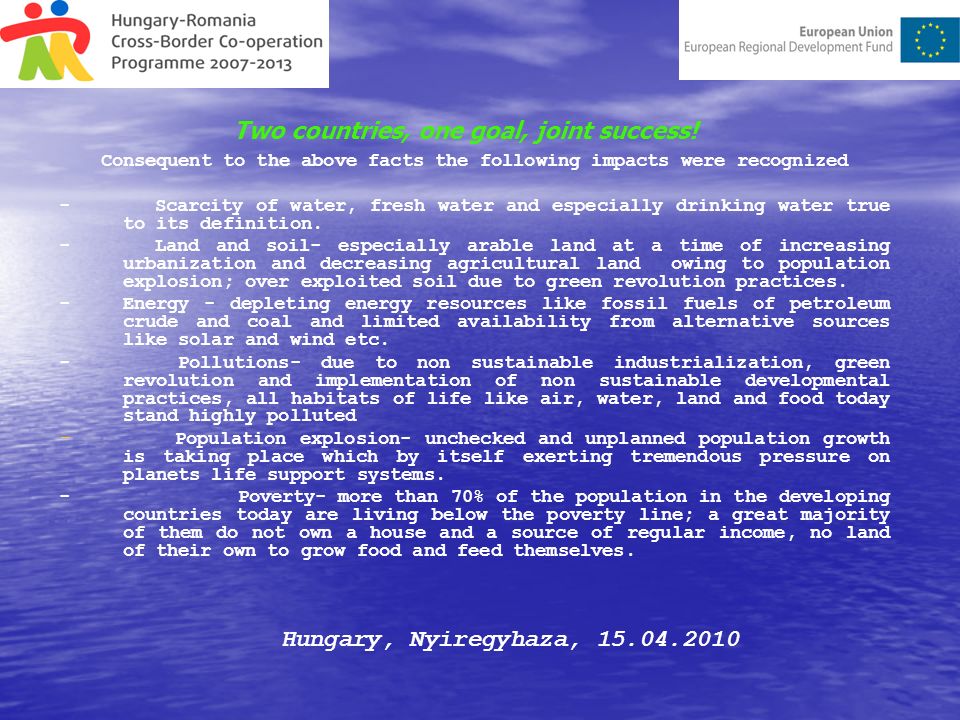 Hungary-Romania
Cross-Border Co-operation
Programme 2007-2013

European Union
European Regional Development Fund

Two countries, one goal, joint success!

Consequent to the above facts the following impacts were recognized

- Scarcity of water, fresh water and especially drinking water true to its definition.
- Land and soil- especially arable land at a time of increasing urbanization and decreasing agricultural land owing to population explosion; over exploited soil due to green revolution practices.
- Energy - depleting energy resources like fossil fuels of petroleum crude and coal and limited availability from alternative sources like solar and wind etc.
- Pollutions- due to non sustainable industrialization, green revolution and implementation of non sustainable developmental practices, all habitats of life like air, water, land and food today stand highly polluted
- Population explosion- unchecked and unplanned population growth is taking place which by itself exerting tremendous pressure on planets life support systems.
- Poverty- more than 70% of the population in the developing countries today are living below the poverty line; a great majority of them do not own a house and a source of regular income, no land of their own to grow food and feed themselves.

Hungary, Nyiregyhaza, 15.04.2010